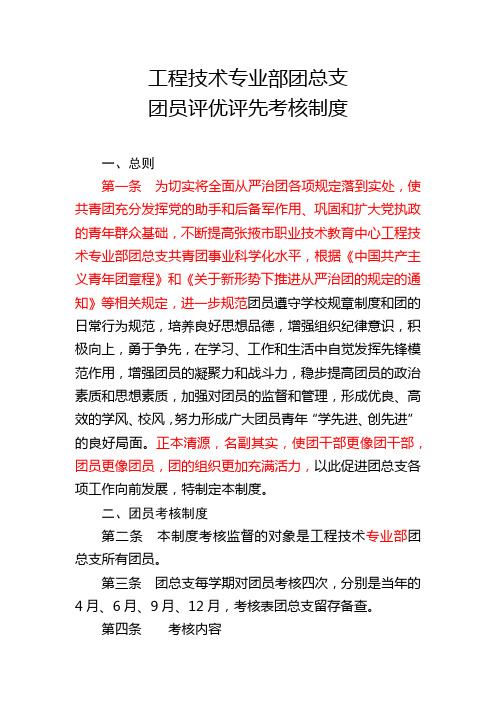 工程技术专业部团总支
团员评优评先考核制度

一、总则

第一条　为切实将全面从严治团各项规定落到实处，使共青团充分发挥党的助手和后备军作用、巩固和扩大党执政的青年群众基础，不断提高张掖市职业技术教育中心工程技术专业部团总支共青团事业科学化水平，根据《中国共产主义青年团章程》和《关于新形势下推进从严治团的规定的通知》等相关规定，进一步规范团员遵守学校规章制度和团的日常行为规范，培养良好思想品德，增强组织纪律意识，积极向上，勇于争先，在学习、工作和生活中自觉发挥先锋模范作用，增强团员的凝聚力和战斗力，稳步提高团员的政治素质和思想素质，加强对团员的监督和管理，形成优良、高效的学风、校风，努力形成广大团员青年“学先进、创先进”的良好局面。正本清源，名副其实，使团干部更像团干部，团员更像团员，团的组织更加充满活力，以此促进团总支各项工作向前发展，特制定本制度。

二、团员考核制度

第二条　本制度考核监督的对象是工程技术专业部团总支所有团员。

第三条　团总支每学期对团员考核四次，分别是当年的4月、6月、9月、12月，考核表团总支留存备查。

第四条　　考核内容